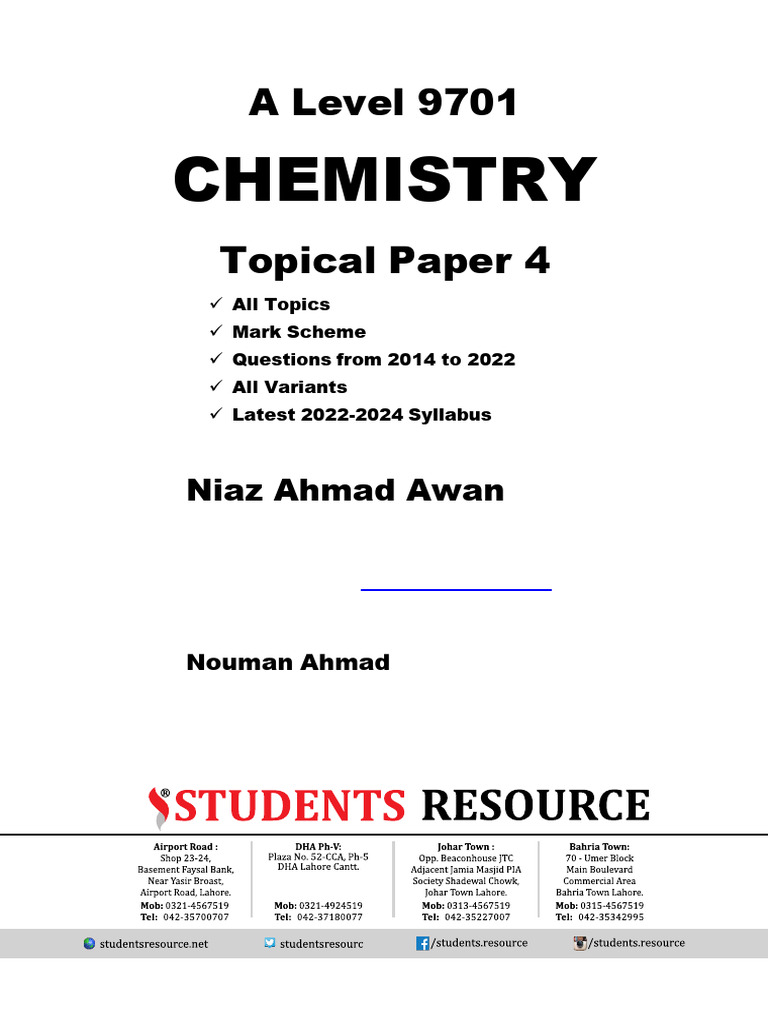 A Level 9701

CHEMISTRY

Topical Paper 4

✓ All Topics
✓ Mark Scheme
✓ Questions from 2014 to 2022
✓ All Variants
✓ Latest 2022-2024 Syllabus

Niaz Ahmad Awan

Nouman Ahmad

STUDENTS RESOURCE

Airport Road :
Shop 23-24,
Basement Faysal Bank,
Near Yasir Broast,
Airport Road, Lahore.
Mob: 0321-4567519
Tel: 042-35700707

DHA Ph-V:
Plaza No. 52-CCA, Ph-5
DHA Lahore Cantt.
Mob: 0321-4924519
Tel: 042-37180077

Johar Town :
Opp. Beaconhouse JTC
Adjacent Jamia Masjid PIA
Society Shadewal Chowk,
Johar Town Lahore.
Mob: 0313-4567519
Tel: 042-35227007

Bahria Town:
70 - Umer Block
Main Boulevard
Commercial Area
Bahria Town Lahore.
Mob: 0315-4567519
Tel: 042-35342995

studentsresource.net
studentsresourc
/students.resource
/students.resource